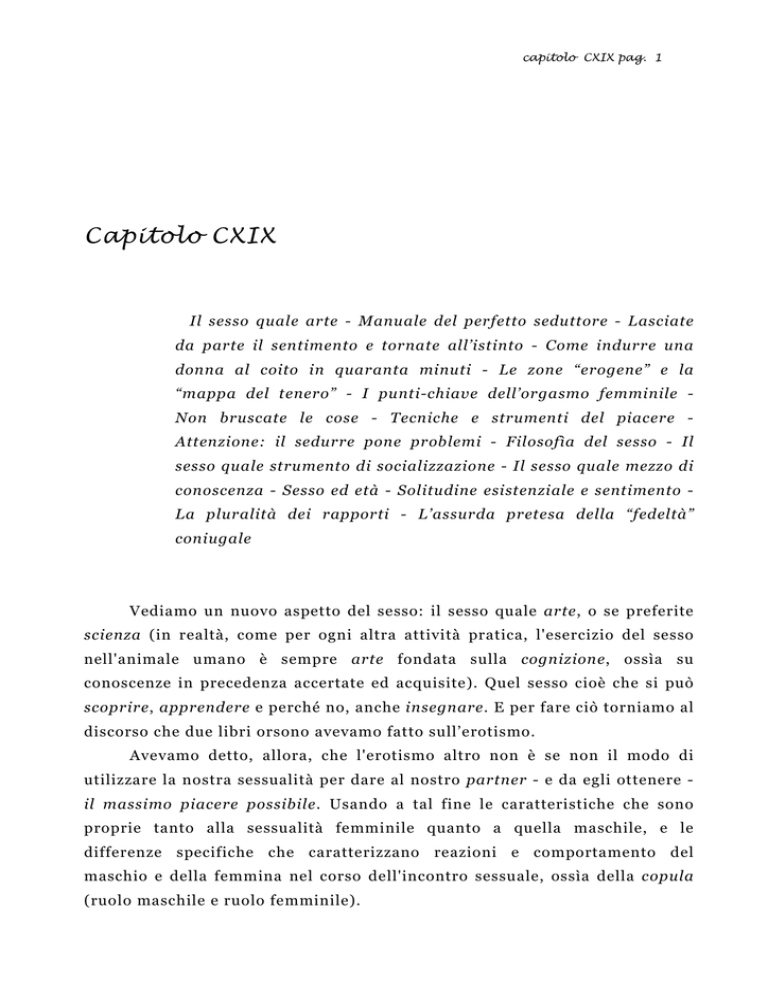 capitolo CXIX pag. 1

Capitolo CXIX

Il sesso quale arte - Manuale del perfetto seduttore - Lasciate da parte il sentimento e tornate all'istinto - Come indurre una donna al coito in quaranta minuti - Le zone "erogene" e la "mappa del tenero" - I punti-chiave dell'orgasmo femminile - Non bruscate le cose - Tecniche e strumenti del piacere - Attenzione: il sedurre pone problemi - Filosofia del sesso - Il sesso quale strumento di socializzazione - Il sesso quale mezzo di conoscenza - Sesso ed età - Solitudine esistenziale e sentimento - La pluralità dei rapporti - L'assurda pretesa della "fedeltà" coniugale

Vediamo un nuovo aspetto del sesso: il sesso quale arte, o se preferite scienza (in realtà, come per ogni altra attività pratica, l'esercizio del sesso nell'animale umano è sempre arte fondata sulla cognizione, ossìa su conoscenze in precedenza accertate ed acquisite). Quel sesso cioè che si può scoprire, apprendere e perché no, anche insegnare. E per fare ciò torniamo al discorso che due libri orsono avevamo fatto sull'erotismo.

Avevamo detto, allora, che l'erotismo altro non è se non il modo di utilizzare la nostra sessualità per dare al nostro partner - e da egli ottenere - il massimo piacere possibile. Usando a tal fine le caratteristiche che sono proprie tanto alla sessualità femminile quanto a quella maschile, e le differenze specifiche che caratterizzano reazioni e comportamento del maschio e della femmina nel corso dell'incontro sessuale, ossìa della copula (ruolo maschile e ruolo femminile).